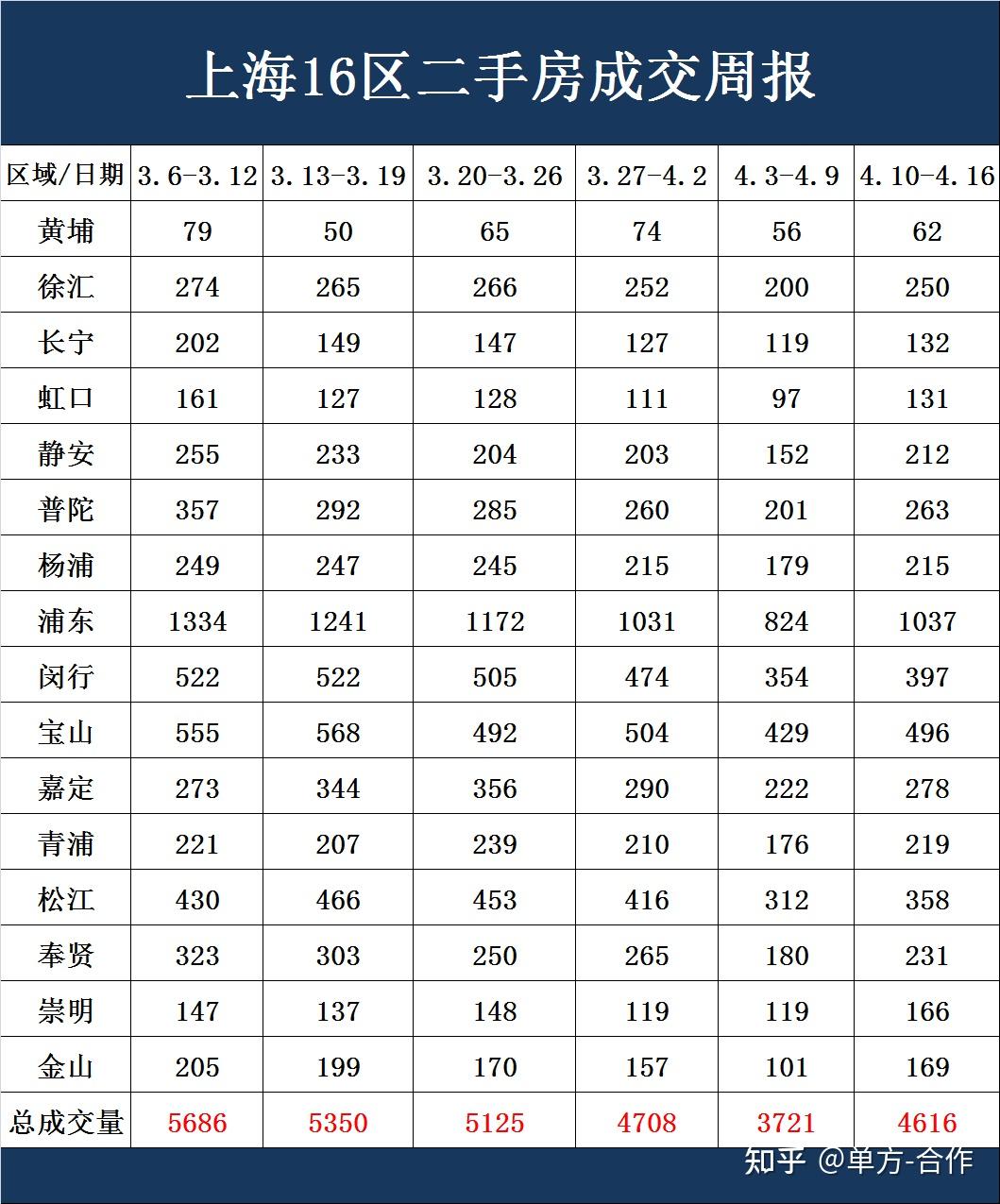 上海16区二手房成交周报

| 区域/日期 | 3.6-3.12 | 3.13-3.19 | 3.20-3.26 | 3.27-4.2 | 4.3-4.9 | 4.10-4.16 |
|---|---|---|---|---|---|---|
| 黄埔 | 79 | 50 | 65 | 74 | 56 | 62 |
| 徐汇 | 274 | 265 | 266 | 252 | 200 | 250 |
| 长宁 | 202 | 149 | 147 | 127 | 119 | 132 |
| 虹口 | 161 | 127 | 128 | 111 | 97 | 131 |
| 静安 | 255 | 233 | 204 | 203 | 152 | 212 |
| 普陀 | 357 | 292 | 285 | 260 | 201 | 263 |
| 杨浦 | 249 | 247 | 245 | 215 | 179 | 215 |
| 浦东 | 1334 | 1241 | 1172 | 1031 | 824 | 1037 |
| 闵行 | 522 | 522 | 505 | 474 | 354 | 397 |
| 宝山 | 555 | 568 | 492 | 504 | 429 | 496 |
| 嘉定 | 273 | 344 | 356 | 290 | 222 | 278 |
| 青浦 | 221 | 207 | 239 | 210 | 176 | 219 |
| 松江 | 430 | 466 | 453 | 416 | 312 | 358 |
| 奉贤 | 323 | 303 | 250 | 265 | 180 | 231 |
| 崇明 | 147 | 137 | 148 | 119 | 119 | 166 |
| 金山 | 205 | 199 | 170 | 157 | 101 | 169 |
| 总成交量 | 5686 | 5350 | 5125 | 4708 | 3721 | 4616 |

知乎 @单方-合作